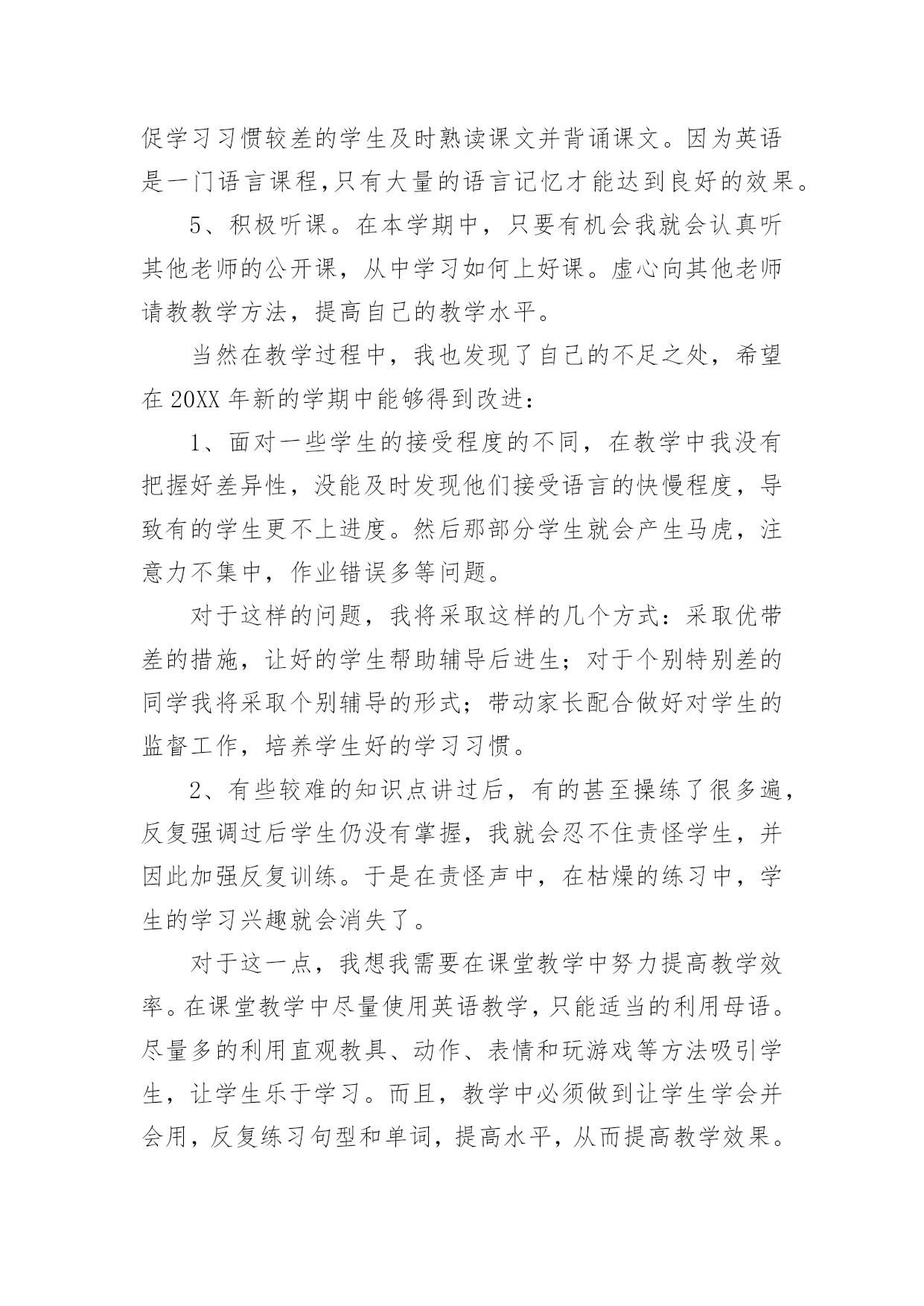 促学习习惯较差的学生及时熟读课文并背诵课文。因为英语是一门语言课程,只有大量的语言记忆才能达到良好的效果。

5、积极听课。在本学期中，只要有机会我就会认真听其他老师的公开课，从中学习如何上好课。虚心向其他老师请教教学方法，提高自己的教学水平。

当然在教学过程中，我也发现了自己的不足之处，希望在 20XX 年新的学期中能够得到改进：

1、面对一些学生的接受程度的不同，在教学中我没有把握好差异性，没能及时发现他们接受语言的快慢程度，导致有的学生更不上进度。然后那部分学生就会产生马虎，注意力不集中，作业错误多等问题。

对于这样的问题，我将采取这样的几个方式：采取优带差的措施，让好的学生帮助辅导后进生；对于个别特别差的同学我将采取个别辅导的形式；带动家长配合做好对学生的监督工作，培养学生好的学习习惯。

2、有些较难的知识点讲过后，有的甚至操练了很多遍，反复强调过后学生仍没有掌握，我就会忍不住责怪学生，并因此加强反复训练。于是在责怪声中，在枯燥的练习中，学生的学习兴趣就会消失了。

对于这一点，我想我需要在课堂教学中努力提高教学效率。在课堂教学中尽量使用英语教学，只能适当的利用母语。尽量多的利用直观教具、动作、表情和玩游戏等方法吸引学生，让学生乐于学习。而且，教学中必须做到让学生学会并会用，反复练习句型和单词，提高水平，从而提高教学效果。